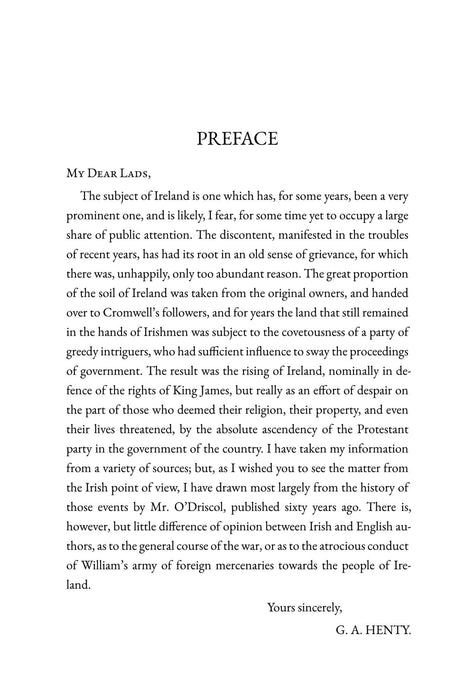 PREFACE

My Dear Lads,

The subject of Ireland is one which has, for some years, been a very prominent one, and is likely, I fear, for some time yet to occupy a large share of public attention. The discontent, manifested in the troubles of recent years, has had its root in an old sense of grievance, for which there was, unhappily, only too abundant reason. The great proportion of the soil of Ireland was taken from the original owners, and handed over to Cromwell's followers, and for years the land that still remained in the hands of Irishmen was subject to the covetousness of a party of greedy intriguers, who had sufficient influence to sway the proceedings of government. The result was the rising of Ireland, nominally in defence of the rights of King James, but really as an effort of despair on the part of those who deemed their religion, their property, and even their lives threatened, by the absolute ascendency of the Protestant party in the government of the country. I have taken my information from a variety of sources; but, as I wished you to see the matter from the Irish point of view, I have drawn most largely from the history of those events by Mr. O'Driscol, published sixty years ago. There is, however, but little difference of opinion between Irish and English authors, as to the general course of the war, or as to the atrocious conduct of William's army of foreign mercenaries towards the people of Ireland.

Yours sincerely,

G. A. HENTY.